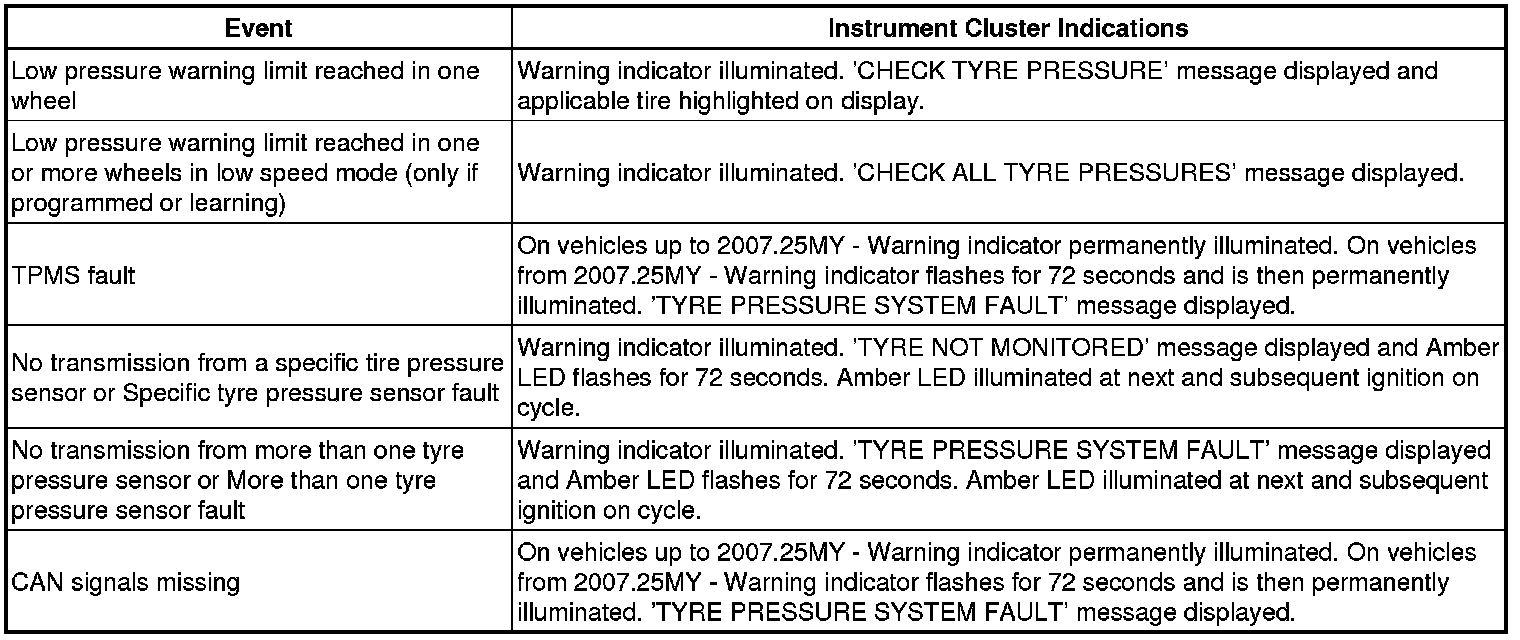 | Event | Instrument Cluster Indications |
|---|---|
| Low pressure warning limit reached in one wheel | Warning indicator illuminated. 'CHECK TYRE PRESSURE' message displayed and applicable tire highlighted on display. |
| Low pressure warning limit reached in one or more wheels in low speed mode (only if programmed or learning) | Warning indicator illuminated. 'CHECK ALL TYRE PRESSURES' message displayed. |
| TPMS fault | On vehicles up to 2007.25MY - Warning indicator permanently illuminated. On vehicles from 2007.25MY - Warning indicator flashes for 72 seconds and is then permanently illuminated. 'TYRE PRESSURE SYSTEM FAULT' message displayed. |
| No transmission from a specific tire pressure sensor or Specific tyre pressure sensor fault | Warning indicator illuminated. 'TYRE NOT MONITORED' message displayed and Amber LED flashes for 72 seconds. Amber LED illuminated at next and subsequent ignition on cycle. |
| No transmission from more than one tyre pressure sensor or More than one tyre pressure sensor fault | Warning indicator illuminated. 'TYRE PRESSURE SYSTEM FAULT' message displayed and Amber LED flashes for 72 seconds. Amber LED illuminated at next and subsequent ignition on cycle. |
| CAN signals missing | On vehicles up to 2007.25MY - Warning indicator permanently illuminated. On vehicles from 2007.25MY - Warning indicator flashes for 72 seconds and is then permanently illuminated. 'TYRE PRESSURE SYSTEM FAULT' message displayed. |